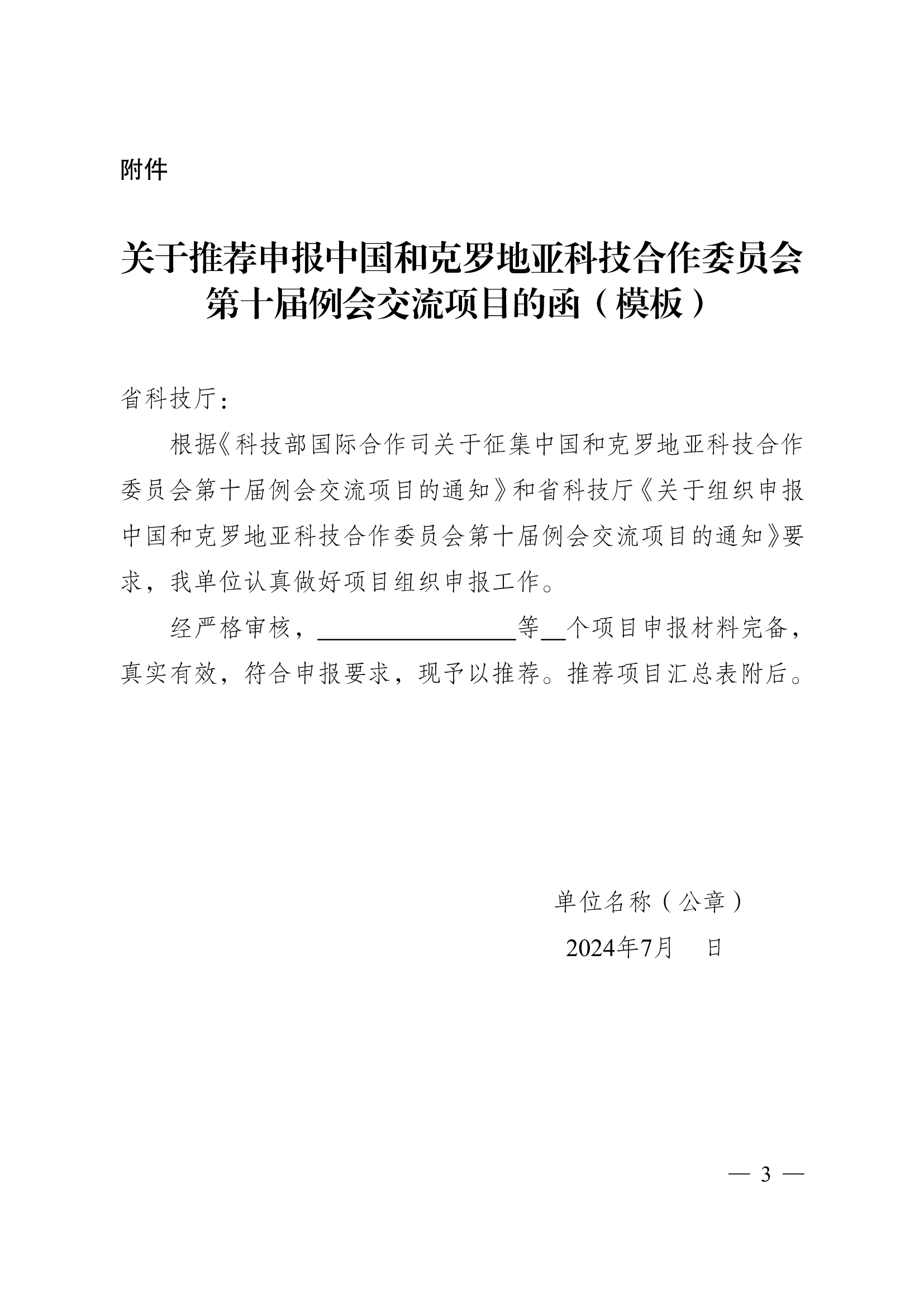 附件

关于推荐申报中国和克罗地亚科技合作委员会第十届例会交流项目的函（模板）

省科技厅：

根据《科技部国际合作司关于征集中国和克罗地亚科技合作委员会第十届例会交流项目的通知》和省科技厅《关于组织申报中国和克罗地亚科技合作委员会第十届例会交流项目的通知》要求，我单位认真做好项目组织申报工作。

经严格审核，________________等__个项目申报材料完备，真实有效，符合申报要求，现予以推荐。推荐项目汇总表附后。

单位名称（公章）

2024年7月　日

— 3 —